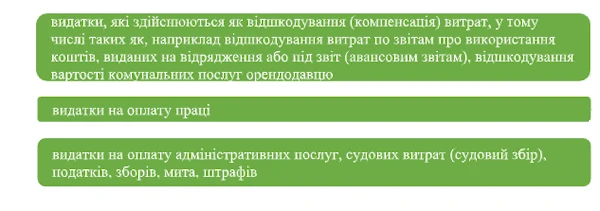 видатки, які здійснюються як відшкодування (компенсація) витрат, у тому числі таких як, наприклад відшкодування витрат по звітам про використання коштів, виданих на відрядження або під звіт (авансовим звітам), відшкодування вартості комунальних послуг орендодавцю

видатки на оплату праці

видатки на оплату адміністративних послуг, судових витрат (судовий збір), податків, зборів, мита, штрафів